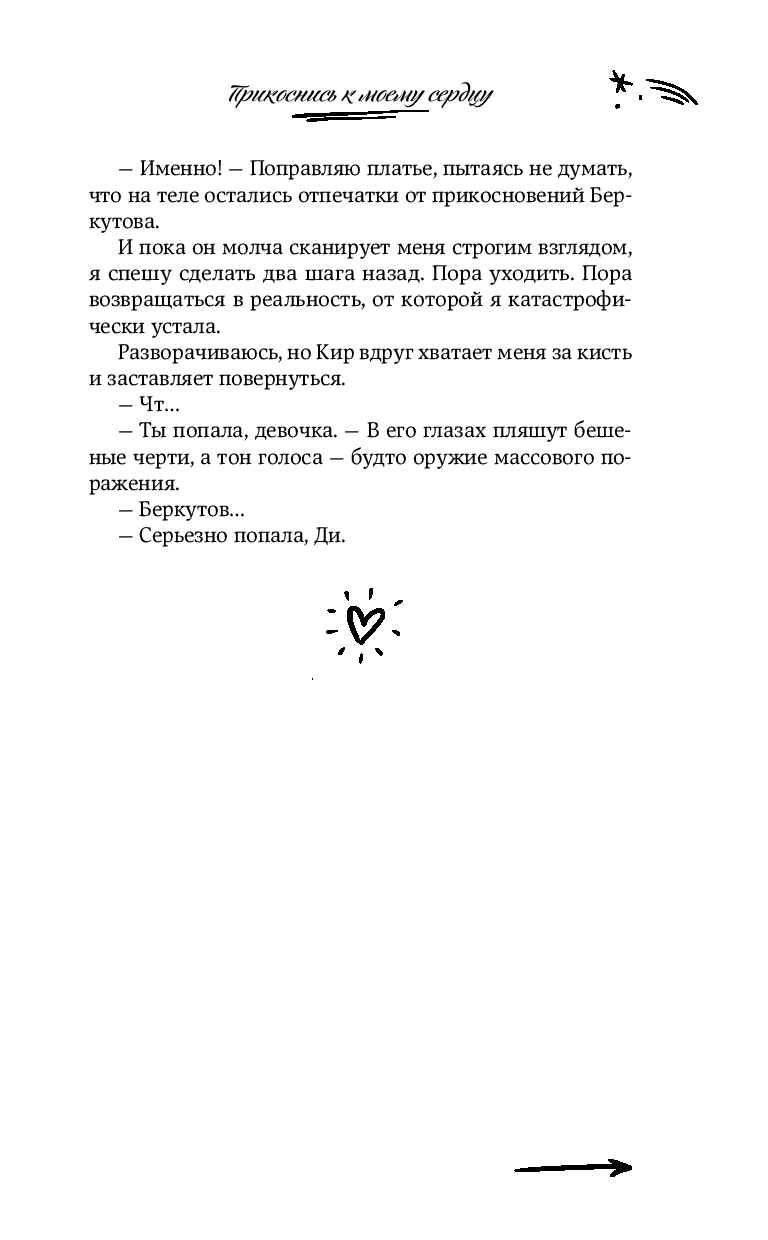 Прикоснись к моему сердцу

— Именно! — Поправляю платье, пытаясь не думать, что на теле остались отпечатки от прикосновений Беркутова.

И пока он молча сканирует меня строгим взглядом, я спешу сделать два шага назад. Пора уходить. Пора возвращаться в реальность, от которой я катастрофически устала.

Разворачиваюсь, но Кир вдруг хватает меня за кисть и заставляет повернуться.

— Чт...

— Ты попала, девочка. — В его глазах пляшут бешеные черти, а тон голоса — будто оружие массового поражения.

— Беркутов...

— Серьезно попала, Ди.